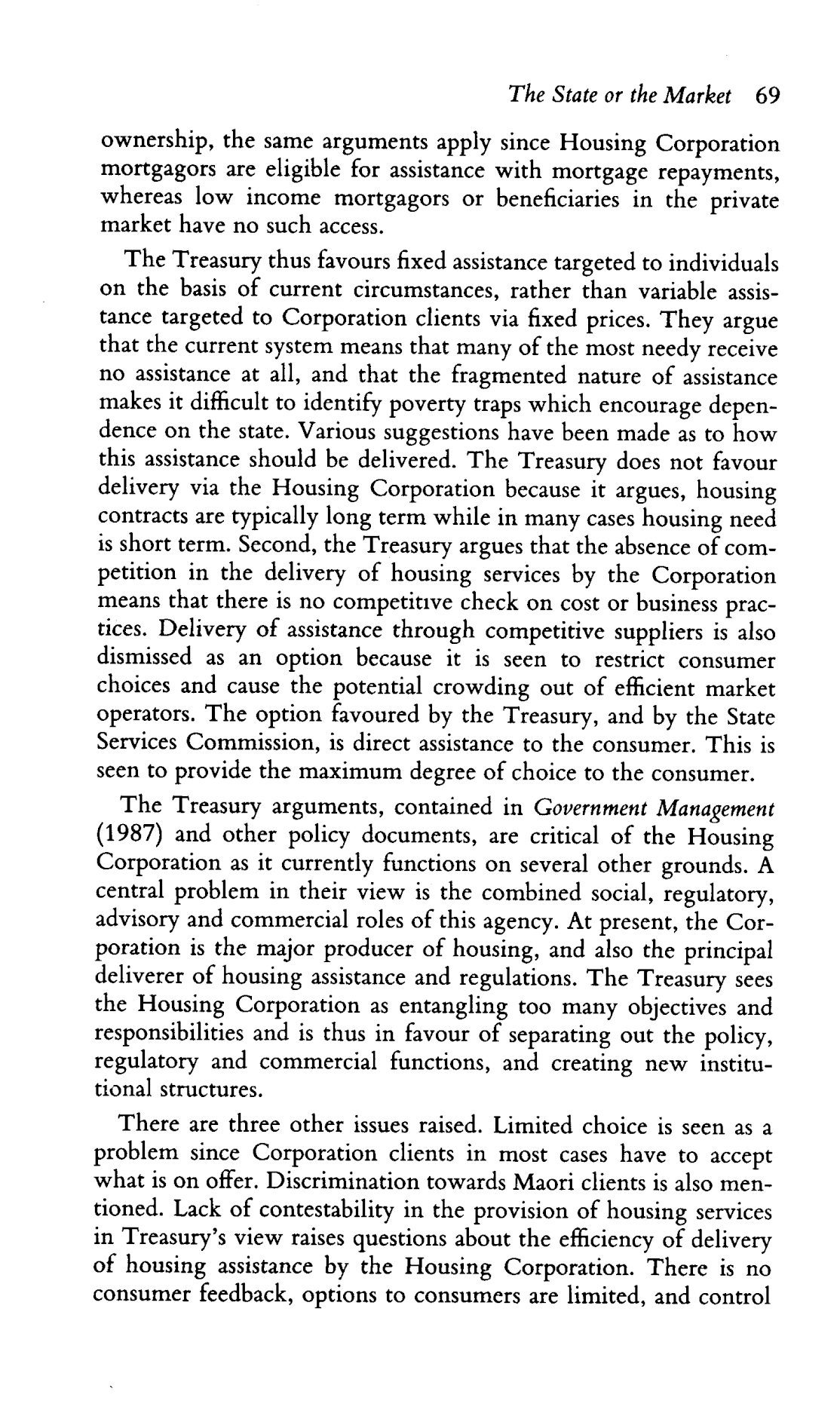 The State or the Market 69

ownership, the same arguments apply since Housing Corporation mortgagors are eligible for assistance with mortgage repayments, whereas low income mortgagors or beneficiaries in the private market have no such access.

The Treasury thus favours fixed assistance targeted to individuals on the basis of current circumstances, rather than variable assistance targeted to Corporation clients via fixed prices. They argue that the current system means that many of the most needy receive no assistance at all, and that the fragmented nature of assistance makes it difficult to identify poverty traps which encourage dependence on the state. Various suggestions have been made as to how this assistance should be delivered. The Treasury does not favour delivery via the Housing Corporation because it argues, housing contracts are typically long term while in many cases housing need is short term. Second, the Treasury argues that the absence of competition in the delivery of housing services by the Corporation means that there is no competitive check on cost or business practices. Delivery of assistance through competitive suppliers is also dismissed as an option because it is seen to restrict consumer choices and cause the potential crowding out of efficient market operators. The option favoured by the Treasury, and by the State Services Commission, is direct assistance to the consumer. This is seen to provide the maximum degree of choice to the consumer.

The Treasury arguments, contained in Government Management (1987) and other policy documents, are critical of the Housing Corporation as it currently functions on several other grounds. A central problem in their view is the combined social, regulatory, advisory and commercial roles of this agency. At present, the Corporation is the major producer of housing, and also the principal deliverer of housing assistance and regulations. The Treasury sees the Housing Corporation as entangling too many objectives and responsibilities and is thus in favour of separating out the policy, regulatory and commercial functions, and creating new institutional structures.

There are three other issues raised. Limited choice is seen as a problem since Corporation clients in most cases have to accept what is on offer. Discrimination towards Maori clients is also mentioned. Lack of contestability in the provision of housing services in Treasury's view raises questions about the efficiency of delivery of housing assistance by the Housing Corporation. There is no consumer feedback, options to consumers are limited, and control